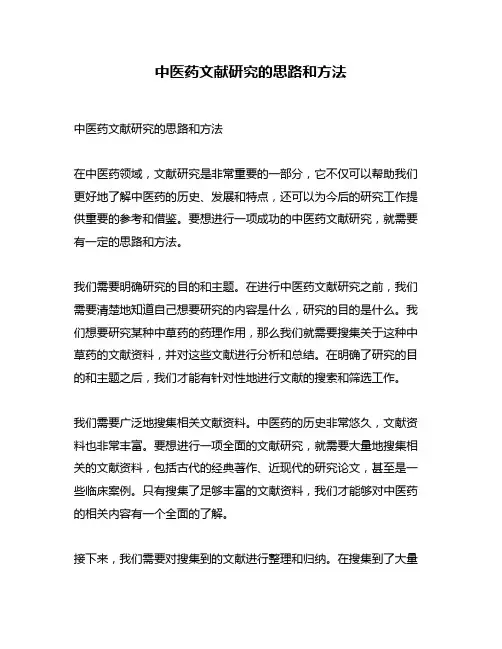 中医药文献研究的思路和方法

中医药文献研究的思路和方法

在中医药领域，文献研究是非常重要的一部分，它不仅可以帮助我们更好地了解中医药的历史、发展和特点，还可以为今后的研究工作提供重要的参考和借鉴。要想进行一项成功的中医药文献研究，就需要有一定的思路和方法。

我们需要明确研究的目的和主题。在进行中医药文献研究之前，我们需要清楚地知道自己想要研究的内容是什么，研究的目的是什么。我们想要研究某种中草药的药理作用，那么我们就需要搜集关于这种中草药的文献资料，并对这些文献进行分析和总结。在明确了研究的目的和主题之后，我们才能有针对性地进行文献的搜索和筛选工作。

我们需要广泛地搜集相关文献资料。中医药的历史非常悠久，文献资料也非常丰富。要想进行一项全面的文献研究，就需要大量地搜集相关的文献资料，包括古代的经典著作、近现代的研究论文，甚至是一些临床案例。只有搜集了足够丰富的文献资料，我们才能够对中医药的相关内容有一个全面的了解。

接下来，我们需要对搜集到的文献进行整理和归纳。在搜集到了大量